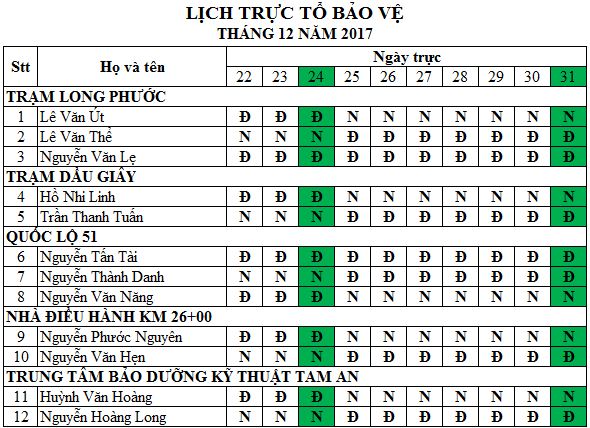 LỊCH TRỰC TỔ BẢO VỆ
THÁNG 12 NĂM 2017

| Stt | Họ và tên | Ngày trực | | | | | | | | | |
|---|---|---|---|---|---|---|---|---|---|---|---|
| | | 22 | 23 | 24 | 25 | 26 | 27 | 28 | 29 | 30 | 31 |
| TRẠM LONG PHƯỚC | | | | | | | | | | | |
| 1 | Lê Văn Út | Đ | Đ | Đ | N | N | N | N | N | N | N |
| 2 | Lê Văn Thể | N | N | N | Đ | Đ | Đ | Đ | Đ | Đ | Đ |
| 3 | Nguyễn Văn Lẹ | Đ | Đ | Đ | Đ | Đ | Đ | Đ | Đ | Đ | Đ |
| TRẠM DẦU GIÂY | | | | | | | | | | | |
| 4 | Hồ Nhi Linh | Đ | Đ | Đ | N | N | N | N | N | N | N |
| 5 | Trần Thanh Tuấn | N | N | N | Đ | Đ | Đ | Đ | Đ | Đ | Đ |
| QUỐC LỘ 51 | | | | | | | | | | | |
| 6 | Nguyễn Tấn Tài | Đ | Đ | Đ | Đ | Đ | Đ | Đ | Đ | Đ | Đ |
| 7 | Nguyễn Thành Danh | N | N | N | Đ | Đ | Đ | Đ | Đ | Đ | Đ |
| 8 | Nguyễn Văn Năng | Đ | Đ | Đ | N | N | N | N | N | N | N |
| NHÀ ĐIỀU HÀNH KM 26+00 | | | | | | | | | | | |
| 9 | Nguyễn Phước Nguyên | Đ | Đ | Đ | N | N | N | N | N | N | N |
| 10 | Nguyễn Văn Hẹn | N | N | N | Đ | Đ | Đ | Đ | Đ | Đ | Đ |
| TRUNG TÂM BẢO DƯỠNG KỸ THUẬT TAM AN | | | | | | | | | | | |
| 11 | Huỳnh Văn Hoàng | Đ | Đ | Đ | N | N | N | N | N | N | N |
| 12 | Nguyễn Hoàng Long | N | N | N | Đ | Đ | Đ | Đ | Đ | Đ | Đ |